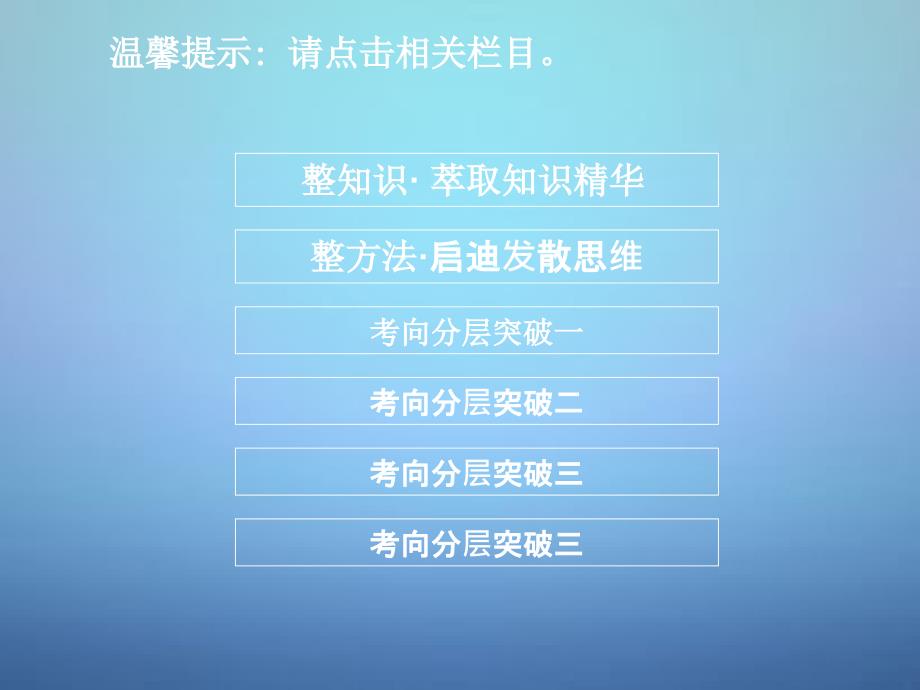 温馨提示：请点击相关栏目。

整知识· 萃取知识精华

整方法·启迪发散思维

考向分层突破一

考向分层突破二

考向分层突破三

考向分层突破三